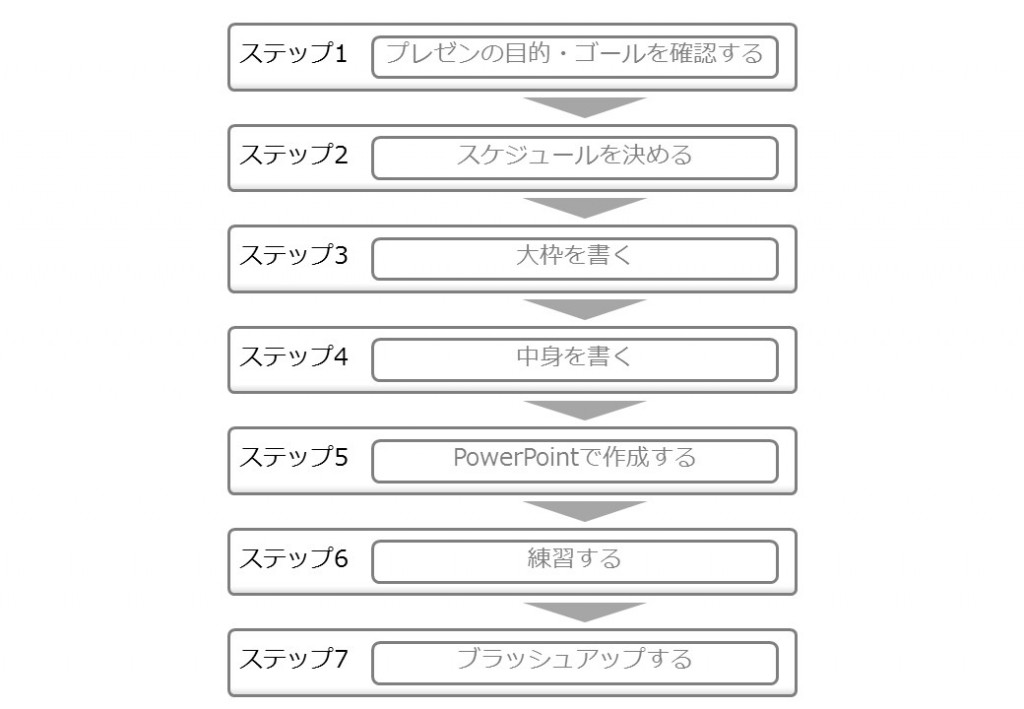 ステップ1 プレゼンの目的・ゴールを確認する

ステップ2 スケジュールを決める

ステップ3 大枠を書く

ステップ4 中身を書く

ステップ5 PowerPointで作成する

ステップ6 練習する

ステップ7 ブラッシュアップする